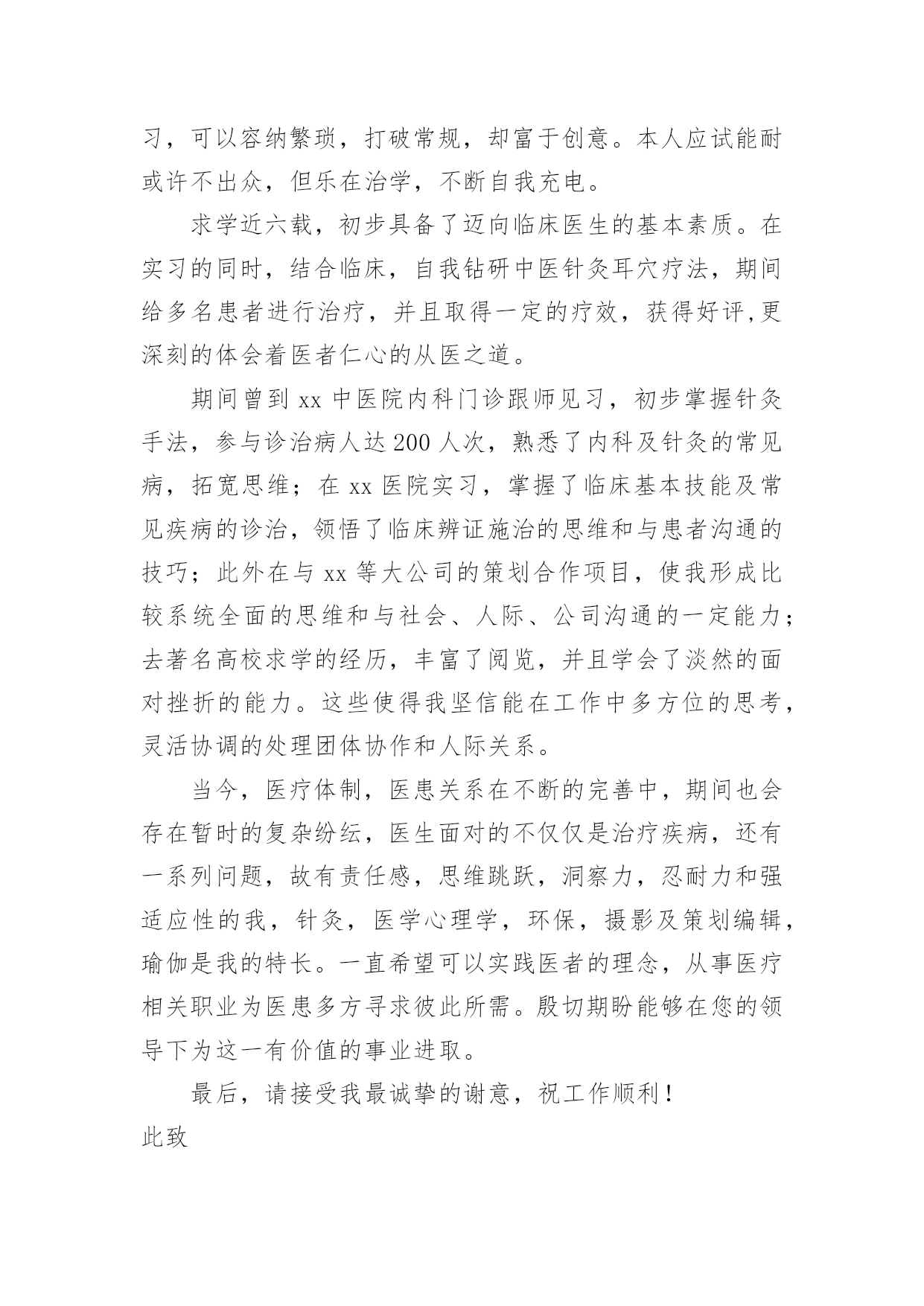 习，可以容纳繁琐，打破常规，却富于创意。本人应试能耐或许不出众，但乐在治学，不断自我充电。

求学近六载，初步具备了迈向临床医生的基本素质。在实习的同时，结合临床，自我钻研中医针灸耳穴疗法，期间给多名患者进行治疗，并且取得一定的疗效，获得好评,更深刻的体会着医者仁心的从医之道。

期间曾到 xx 中医院内科门诊跟师见习，初步掌握针灸手法，参与诊治病人达 200 人次，熟悉了内科及针灸的常见病，拓宽思维；在 xx 医院实习，掌握了临床基本技能及常见疾病的诊治，领悟了临床辨证施治的思维和与患者沟通的技巧；此外在与 xx 等大公司的策划合作项目，使我形成比较系统全面的思维和与社会、人际、公司沟通的一定能力；去著名高校求学的经历，丰富了阅览，并且学会了淡然的面对挫折的能力。这些使得我坚信能在工作中多方位的思考，灵活协调的处理团体协作和人际关系。

当今，医疗体制，医患关系在不断的完善中，期间也会存在暂时的复杂纷纭，医生面对的不仅仅是治疗疾病，还有一系列问题，故有责任感，思维跳跃，洞察力，忍耐力和强适应性的我，针灸，医学心理学，环保，摄影及策划编辑，瑜伽是我的特长。一直希望可以实践医者的理念，从事医疗相关职业为医患多方寻求彼此所需。殷切期盼能够在您的领导下为这一有价值的事业进取。

最后，请接受我最诚挚的谢意，祝工作顺利！

此致